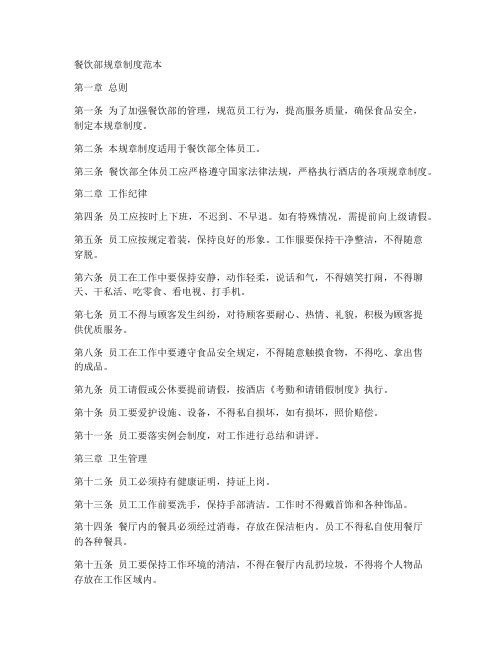 餐饮部规章制度范本

第一章 总则

第一条 为了加强餐饮部的管理，规范员工行为，提高服务质量，确保食品安全，制定本规章制度。

第二条 本规章制度适用于餐饮部全体员工。

第三条 餐饮部全体员工应严格遵守国家法律法规，严格执行酒店的各项规章制度。

第二章 工作纪律

第四条 员工应按时上下班，不迟到、不早退。如有特殊情况，需提前向上级请假。

第五条 员工应按规定着装，保持良好的形象。工作服要保持干净整洁，不得随意穿脱。

第六条 员工在工作中要保持安静，动作轻柔，说话和气，不得嬉笑打闹，不得聊天、干私活、吃零食、看电视、打手机。

第七条 员工不得与顾客发生纠纷，对待顾客要耐心、热情、礼貌，积极为顾客提供优质服务。

第八条 员工在工作中要遵守食品安全规定，不得随意触摸食物，不得吃、拿出售的成品。

第九条 员工请假或公休要提前请假，按酒店《考勤和请销假制度》执行。

第十条 员工要爱护设施、设备，不得私自损坏，如有损坏，照价赔偿。

第十一条 员工要落实例会制度，对工作进行总结和讲评。

第三章 卫生管理

第十二条 员工必须持有健康证明，持证上岗。

第十三条 员工工作前要洗手，保持手部清洁。工作时不得戴首饰和各种饰品。

第十四条 餐厅内的餐具必须经过消毒，存放在保洁柜内。员工不得私自使用餐厅的各种餐具。

第十五条 员工要保持工作环境的清洁，不得在餐厅内乱扔垃圾，不得将个人物品存放在工作区域内。